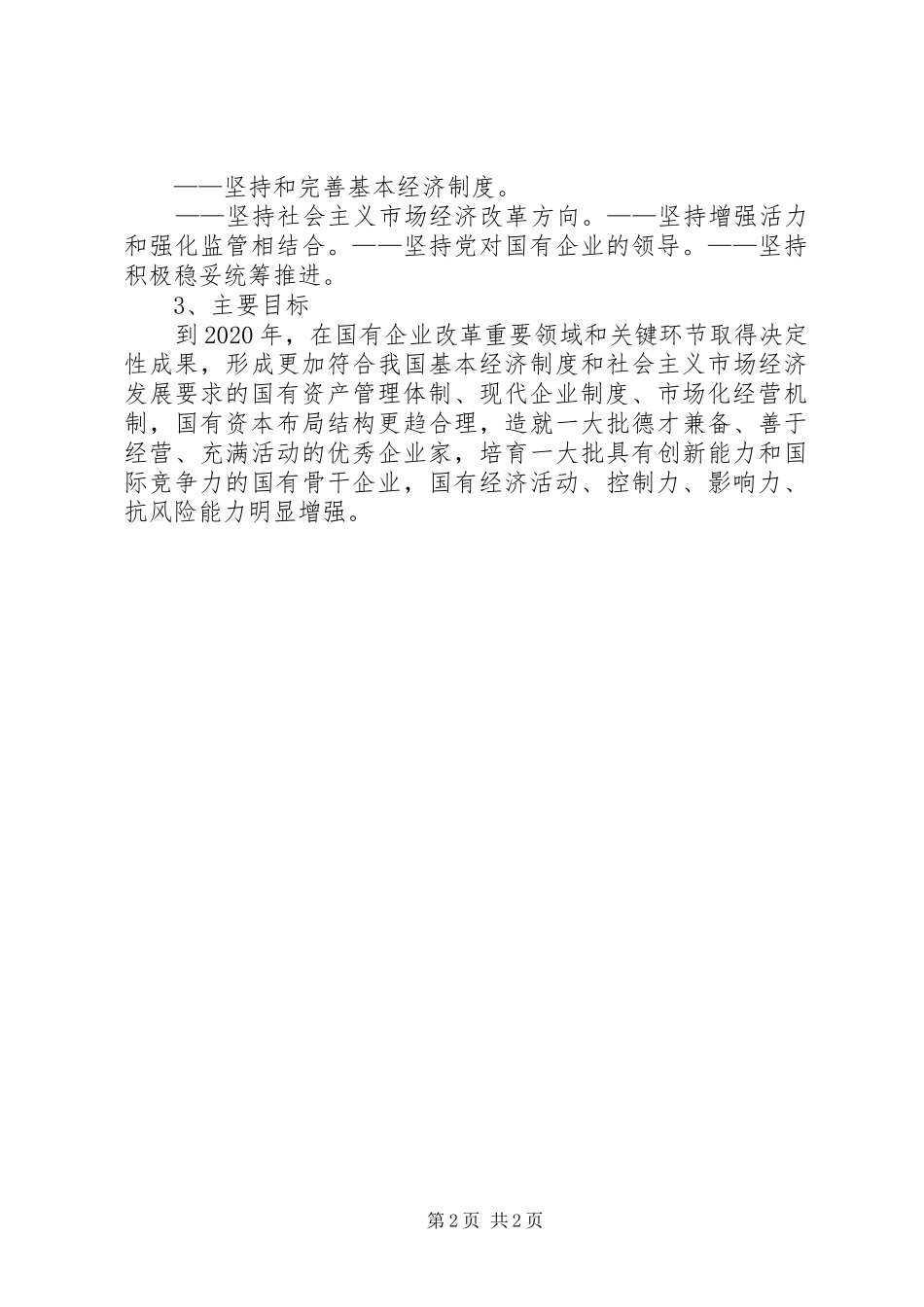 ——坚持和完善基本经济制度。

——坚持社会主义市场经济改革方向。——坚持增强活力和强化监管相结合。——坚持党对国有企业的领导。——坚持积极稳妥统筹推进。

3、主要目标

到2020年，在国有企业改革重要领域和关键环节取得决定性成果，形成更加符合我国基本经济制度和社会主义市场经济发展要求的国有资产管理体制、现代企业制度、市场化经营机制，国有资本布局结构更趋合理，造就一大批德才兼备、善于经营、充满活动的优秀企业家，培育一大批具有创新能力和国际竞争力的国有骨干企业，国有经济活动、控制力、影响力、抗风险能力明显增强。

第2页 共2页